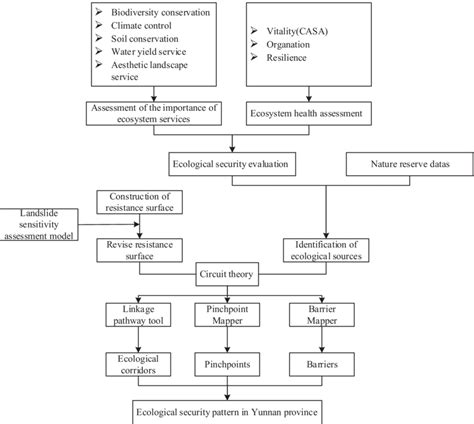 ➢ Biodiversity conservation
➢ Climate control
➢ Soil conservation
➢ Water yield service
➢ Aesthetic landscape service

➢ Vitality(CASA)
➢ Organation
➢ Resilience

Assessment of the importance of ecosystem services

Ecosystem health assessment

Ecological security evaluation

Nature reserve datas

Construction of resistance surface

Landslide sensitivity assessment model

Revise resistance surface

Identification of ecological sources

Circuit theory

Linkage pathway tool

Pinchpoint Mapper

Barrier Mapper

Ecological corridors

Pinchpoints

Barriers

Ecological security pattern in Yunnan province